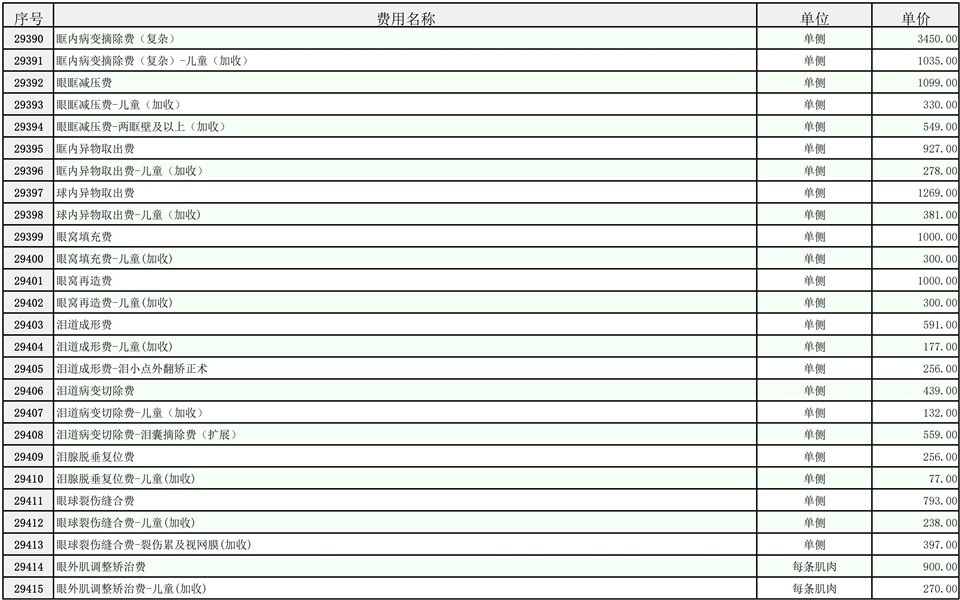 | 序号 | 费用名称 | 单位 | 单价 |
|---|---|---|---|
| 29390 | 眶内病变摘除费（复杂） | 单侧 | 3450.00 |
| 29391 | 眶内病变摘除费（复杂）-儿童（加收） | 单侧 | 1035.00 |
| 29392 | 眼眶减压费 | 单侧 | 1099.00 |
| 29393 | 眼眶减压费-儿童（加收） | 单侧 | 330.00 |
| 29394 | 眼眶减压费-两眶壁及以上（加收） | 单侧 | 549.00 |
| 29395 | 眶内异物取出费 | 单侧 | 927.00 |
| 29396 | 眶内异物取出费-儿童（加收） | 单侧 | 278.00 |
| 29397 | 球内异物取出费 | 单侧 | 1269.00 |
| 29398 | 球内异物取出费-儿童（加收） | 单侧 | 381.00 |
| 29399 | 眼窝填充费 | 单侧 | 1000.00 |
| 29400 | 眼窝填充费-儿童(加收) | 单侧 | 300.00 |
| 29401 | 眼窝再造费 | 单侧 | 1000.00 |
| 29402 | 眼窝再造费-儿童(加收) | 单侧 | 300.00 |
| 29403 | 泪道成形费 | 单侧 | 591.00 |
| 29404 | 泪道成形费-儿童(加收) | 单侧 | 177.00 |
| 29405 | 泪道成形费-泪小点外翻矫正术 | 单侧 | 256.00 |
| 29406 | 泪道病变切除费 | 单侧 | 439.00 |
| 29407 | 泪道病变切除费-儿童（加收） | 单侧 | 132.00 |
| 29408 | 泪道病变切除费-泪囊摘除费（扩展） | 单侧 | 559.00 |
| 29409 | 泪腺脱垂复位费 | 单侧 | 256.00 |
| 29410 | 泪腺脱垂复位费-儿童(加收) | 单侧 | 77.00 |
| 29411 | 眼球裂伤缝合费 | 单侧 | 793.00 |
| 29412 | 眼球裂伤缝合费-儿童(加收) | 单侧 | 238.00 |
| 29413 | 眼球裂伤缝合费-裂伤累及视网膜(加收) | 单侧 | 397.00 |
| 29414 | 眼外肌调整矫治费 | 每条肌肉 | 900.00 |
| 29415 | 眼外肌调整矫治费-儿童(加收) | 每条肌肉 | 270.00 |